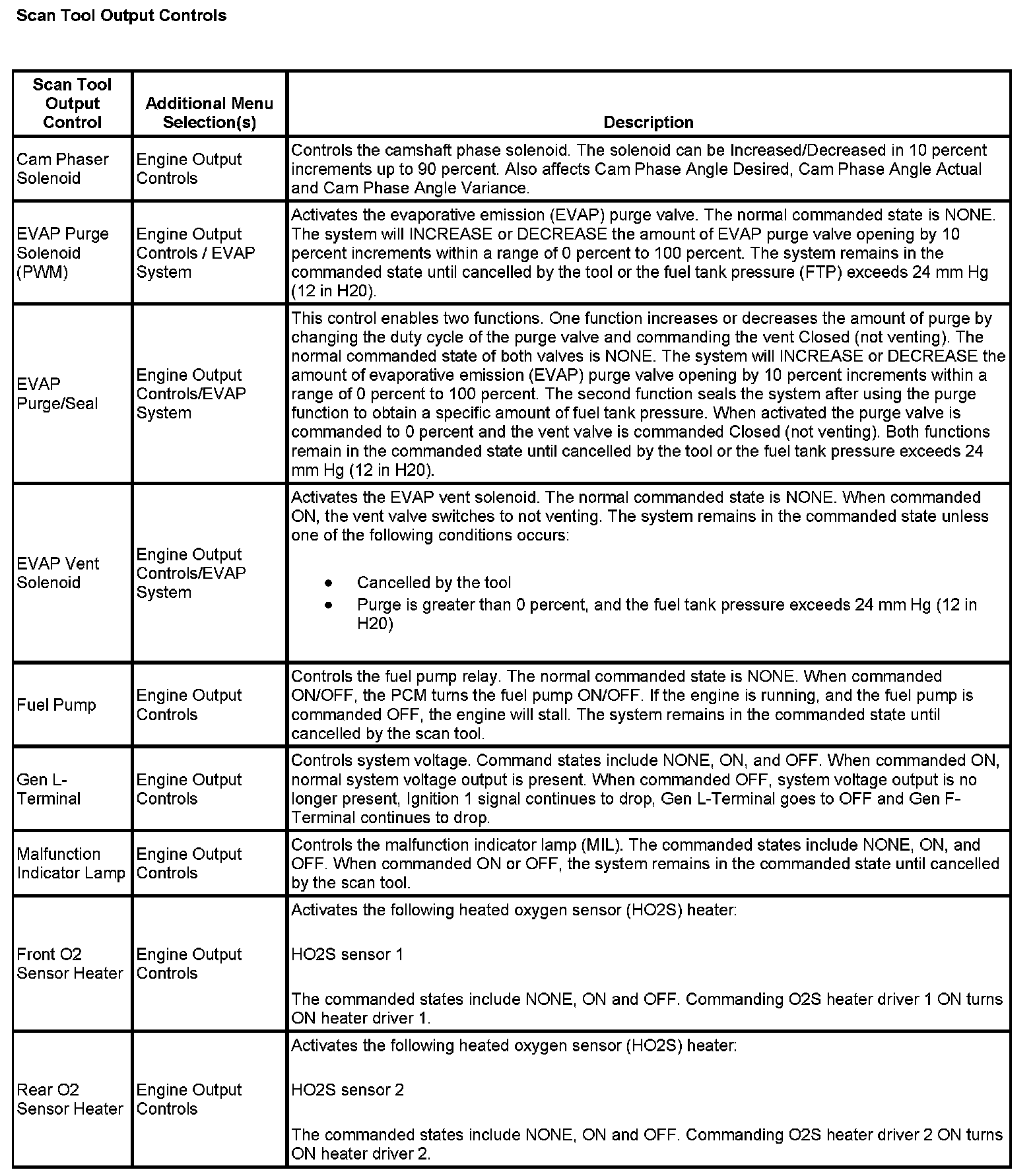 Scan Tool Output Controls

| Scan Tool Output Control | Additional Menu Selection(s) | Description |
|---|---|---|
| Cam Phaser Solenoid | Engine Output Controls | Controls the camshaft phase solenoid. The solenoid can be Increased/Decreased in 10 percent increments up to 90 percent. Also affects Cam Phase Angle Desired, Cam Phase Angle Actual and Cam Phase Angle Variance. |
| EVAP Purge Solenoid (PWM) | Engine Output Controls / EVAP System | Activates the evaporative emission (EVAP) purge valve. The normal commanded state is NONE. The system will INCREASE or DECREASE the amount of EVAP purge valve opening by 10 percent increments within a range of 0 percent to 100 percent. The system remains in the commanded state until cancelled by the tool or the fuel tank pressure (FTP) exceeds 24 mm Hg (12 in H20). |
| EVAP Purge/Seal | Engine Output Controls/EVAP System | This control enables two functions. One function increases or decreases the amount of purge by changing the duty cycle of the purge valve and commanding the vent Closed (not venting). The normal commanded state of both valves is NONE. The system will INCREASE or DECREASE the amount of evaporative emission (EVAP) purge valve opening by 10 percent increments within a range of 0 percent to 100 percent. The second function seals the system after using the purge function to obtain a specific amount of fuel tank pressure. When activated the purge valve is commanded to 0 percent and the vent valve is commanded Closed (not venting). Both functions remain in the commanded state until cancelled by the tool or the fuel tank pressure exceeds 24 mm Hg (12 in H20). |
| EVAP Vent Solenoid | Engine Output Controls/EVAP System | Activates the EVAP vent solenoid. The normal commanded state is NONE. When commanded ON, the vent valve switches to not venting. The system remains in the commanded state unless one of the following conditions occurs: • Cancelled by the tool • Purge is greater than 0 percent, and the fuel tank pressure exceeds 24 mm Hg (12 in H20) |
| Fuel Pump | Engine Output Controls | Controls the fuel pump relay. The normal commanded state is NONE. When commanded ON/OFF, the PCM turns the fuel pump ON/OFF. If the engine is running, and the fuel pump is commanded OFF, the engine will stall. The system remains in the commanded state until cancelled by the scan tool. |
| Gen L-Terminal | Engine Output Controls | Controls system voltage. Command states include NONE, ON, and OFF. When commanded ON, normal system voltage output is present. When commanded OFF, system voltage output is no longer present, Ignition 1 signal continues to drop, Gen L-Terminal goes to OFF and Gen F-Terminal continues to drop. |
| Malfunction Indicator Lamp | Engine Output Controls | Controls the malfunction indicator lamp (MIL). The commanded states include NONE, ON, and OFF. When commanded ON or OFF, the system remains in the commanded state until cancelled by the scan tool. |
| Front O2 Sensor Heater | Engine Output Controls | Activates the following heated oxygen sensor (HO2S) heater: HO2S sensor 1 The commanded states include NONE, ON and OFF. Commanding O2S heater driver 1 ON turns ON heater driver 1. |
| Rear O2 Sensor Heater | Engine Output Controls | Activates the following heated oxygen sensor (HO2S) heater: HO2S sensor 2 The commanded states include NONE, ON and OFF. Commanding O2S heater driver 2 ON turns ON heater driver 2. |